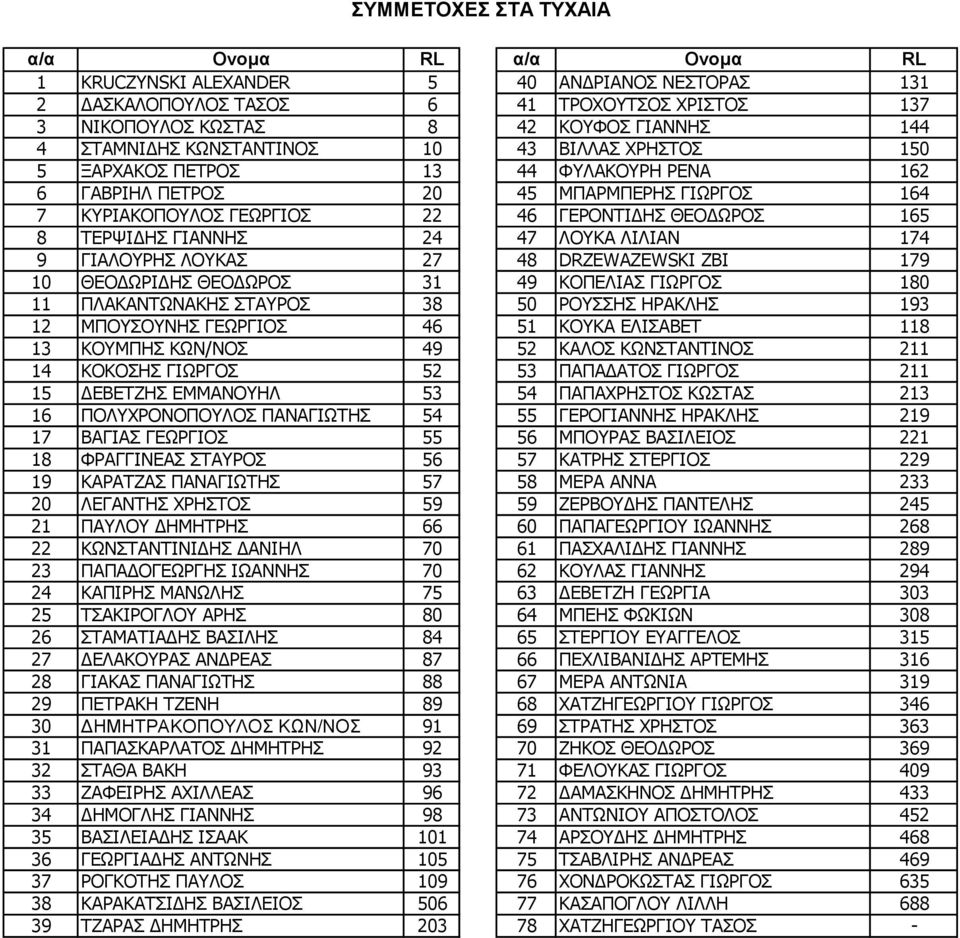 ΣΥΜΜΕΤΟΧΕΣ ΣΤΑ ΤΥΧΑΙΑ

| α/α | Ονομα | RL |
|---|---|---|
| 1 | KRUCZYNSKI ALEXANDER | 5 |
| 2 | ΔΑΣΚΑΛΟΠΟΥΛΟΣ ΤΑΣΟΣ | 6 |
| 3 | ΝΙΚΟΠΟΥΛΟΣ ΚΩΣΤΑΣ | 8 |
| 4 | ΣΤΑΜΝΙΔΗΣ ΚΩΝΣΤΑΝΤΙΝΟΣ | 10 |
| 5 | ΞΑΡΧΑΚΟΣ ΠΕΤΡΟΣ | 13 |
| 6 | ΓΑΒΡΙΗΛ ΠΕΤΡΟΣ | 20 |
| 7 | ΚΥΡΙΑΚΟΠΟΥΛΟΣ ΓΕΩΡΓΙΟΣ | 22 |
| 8 | ΤΕΡΨΙΔΗΣ ΓΙΑΝΝΗΣ | 24 |
| 9 | ΓΙΑΛΟΥΡΗΣ ΛΟΥΚΑΣ | 27 |
| 10 | ΘΕΟΔΩΡΙΔΗΣ ΘΕΟΔΩΡΟΣ | 31 |
| 11 | ΠΛΑΚΑΝΤΩΝΑΚΗΣ ΣΤΑΥΡΟΣ | 38 |
| 12 | ΜΠΟΥΣΟΥΝΗΣ ΓΕΩΡΓΙΟΣ | 46 |
| 13 | ΚΟΥΜΠΗΣ ΚΩΝ/ΝΟΣ | 49 |
| 14 | ΚΟΚΟΣΗΣ ΓΙΩΡΓΟΣ | 52 |
| 15 | ΔΕΒΕΤΖΗΣ ΕΜΜΑΝΟΥΗΛ | 53 |
| 16 | ΠΟΛΥΧΡΟΝΟΠΟΥΛΟΣ ΠΑΝΑΓΙΩΤΗΣ | 54 |
| 17 | ΒΑΓΙΑΣ ΓΕΩΡΓΙΟΣ | 55 |
| 18 | ΦΡΑΓΓΙΝΕΑΣ ΣΤΑΥΡΟΣ | 56 |
| 19 | ΚΑΡΑΤΖΑΣ ΠΑΝΑΓΙΩΤΗΣ | 57 |
| 20 | ΛΕΓΑΝΤΗΣ ΧΡΗΣΤΟΣ | 59 |
| 21 | ΠΑΥΛΟΥ ΔΗΜΗΤΡΗΣ | 66 |
| 22 | ΚΩΝΣΤΑΝΤΙΝΙΔΗΣ ΔΑΝΙΗΛ | 70 |
| 23 | ΠΑΠΑΔΟΓΕΩΡΓΗΣ ΙΩΑΝΝΗΣ | 70 |
| 24 | ΚΑΠΙΡΗΣ ΜΑΝΩΛΗΣ | 75 |
| 25 | ΤΣΑΚΙΡΟΓΛΟΥ ΑΡΗΣ | 80 |
| 26 | ΣΤΑΜΑΤΙΑΔΗΣ ΒΑΣΙΛΗΣ | 84 |
| 27 | ΔΕΛΑΚΟΥΡΑΣ ΑΝΔΡΕΑΣ | 87 |
| 28 | ΓΙΑΚΑΣ ΠΑΝΑΓΙΩΤΗΣ | 88 |
| 29 | ΠΕΤΡΑΚΗ ΤΖΕΝΗ | 89 |
| 30 | ΔΗΜΗΤΡΑΚΟΠΟΥΛΟΣ ΚΩΝ/ΝΟΣ | 91 |
| 31 | ΠΑΠΑΣΚΑΡΛΑΤΟΣ ΔΗΜΗΤΡΗΣ | 92 |
| 32 | ΣΤΑΘΑ ΒΑΚΗ | 93 |
| 33 | ΖΑΦΕΙΡΗΣ ΑΧΙΛΛΕΑΣ | 96 |
| 34 | ΔΗΜΟΓΛΗΣ ΓΙΑΝΝΗΣ | 98 |
| 35 | ΒΑΣΙΛΕΙΑΔΗΣ ΙΣΑΑΚ | 101 |
| 36 | ΓΕΩΡΓΙΑΔΗΣ ΑΝΤΩΝΗΣ | 105 |
| 37 | ΡΟΓΚΟΤΗΣ ΠΑΥΛΟΣ | 109 |
| 38 | ΚΑΡΑΚΑΤΣΙΔΗΣ ΒΑΣΙΛΕΙΟΣ | 506 |
| 39 | ΤΖΑΡΑΣ ΔΗΜΗΤΡΗΣ | 203 |

| α/α | Ονομα | RL |
|---|---|---|
| 40 | ΑΝΔΡΙΑΝΟΣ ΝΕΣΤΟΡΑΣ | 131 |
| 41 | ΤΡΟΧΟΥΤΣΟΣ ΧΡΙΣΤΟΣ | 137 |
| 42 | ΚΟΥΦΟΣ ΓΙΑΝΝΗΣ | 144 |
| 43 | ΒΙΛΛΑΣ ΧΡΗΣΤΟΣ | 150 |
| 44 | ΦΥΛΑΚΟΥΡΗ ΡΕΝΑ | 162 |
| 45 | ΜΠΑΡΜΠΕΡΗΣ ΓΙΩΡΓΟΣ | 164 |
| 46 | ΓΕΡΟΝΤΙΔΗΣ ΘΕΟΔΩΡΟΣ | 165 |
| 47 | ΛΟΥΚΑ ΛΙΛΙΑΝ | 174 |
| 48 | DRZEWAZEWSKI ZBI | 179 |
| 49 | ΚΟΠΕΛΙΑΣ ΓΙΩΡΓΟΣ | 180 |
| 50 | ΡΟΥΣΣΗΣ ΗΡΑΚΛΗΣ | 193 |
| 51 | ΚΟΥΚΑ ΕΛΙΣΑΒΕΤ | 118 |
| 52 | ΚΑΛΟΣ ΚΩΝΣΤΑΝΤΙΝΟΣ | 211 |
| 53 | ΠΑΠΑΔΑΤΟΣ ΓΙΩΡΓΟΣ | 211 |
| 54 | ΠΑΠΑΧΡΗΣΤΟΣ ΚΩΣΤΑΣ | 213 |
| 55 | ΓΕΡΟΓΙΑΝΝΗΣ ΗΡΑΚΛΗΣ | 219 |
| 56 | ΜΠΟΥΡΑΣ ΒΑΣΙΛΕΙΟΣ | 221 |
| 57 | ΚΑΤΡΗΣ ΣΤΕΡΓΙΟΣ | 229 |
| 58 | ΜΕΡΑ ΑΝΝΑ | 233 |
| 59 | ΖΕΡΒΟΥΔΗΣ ΠΑΝΤΕΛΗΣ | 245 |
| 60 | ΠΑΠΑΓΕΩΡΓΙΟΥ ΙΩΑΝΝΗΣ | 268 |
| 61 | ΠΑΣΧΑΛΙΔΗΣ ΓΙΑΝΝΗΣ | 289 |
| 62 | ΚΟΥΛΑΣ ΓΙΑΝΝΗΣ | 294 |
| 63 | ΔΕΒΕΤΖΗ ΓΕΩΡΓΙΑ | 303 |
| 64 | ΜΠΕΗΣ ΦΩΚΙΩΝ | 308 |
| 65 | ΣΤΕΡΓΙΟΥ ΕΥΑΓΓΕΛΟΣ | 315 |
| 66 | ΠΕΧΛΙΒΑΝΙΔΗΣ ΑΡΤΕΜΗΣ | 316 |
| 67 | ΜΕΡΑ ΑΝΤΩΝΙΑ | 319 |
| 68 | ΧΑΤΖΗΓΕΩΡΓΙΟΥ ΓΙΩΡΓΟΣ | 346 |
| 69 | ΣΤΡΑΤΗΣ ΧΡΗΣΤΟΣ | 363 |
| 70 | ΖΗΚΟΣ ΘΕΟΔΩΡΟΣ | 369 |
| 71 | ΦΕΛΟΥΚΑΣ ΓΙΩΡΓΟΣ | 409 |
| 72 | ΔΑΜΑΣΚΗΝΟΣ ΔΗΜΗΤΡΗΣ | 433 |
| 73 | ΑΝΤΩΝΙΟΥ ΑΠΟΣΤΟΛΟΣ | 452 |
| 74 | ΑΡΣΟΥΔΗΣ ΔΗΜΗΤΡΗΣ | 468 |
| 75 | ΤΣΑΒΛΙΡΗΣ ΑΝΔΡΕΑΣ | 469 |
| 76 | ΧΟΝΔΡΟΚΩΣΤΑΣ ΓΙΩΡΓΟΣ | 635 |
| 77 | ΚΑΣΑΠΟΓΛΟΥ ΛΙΛΛΗ | 688 |
| 78 | ΧΑΤΖΗΓΕΩΡΓΙΟΥ ΤΑΣΟΣ | - |